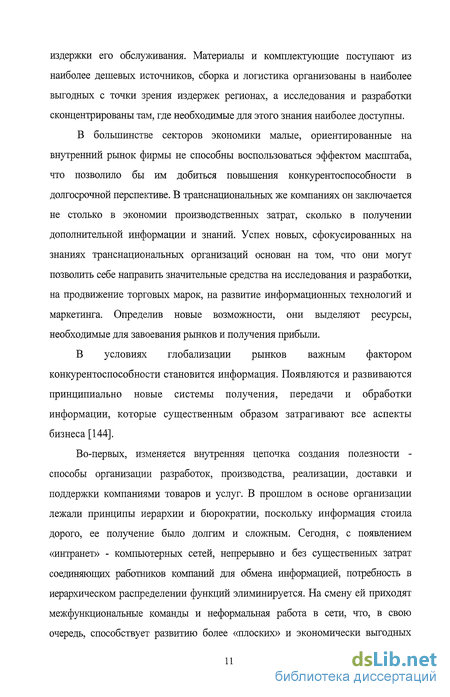 издержки его обслуживания. Материалы и комплектующие поступают из наиболее дешевых источников, сборка и логистика организованы в наиболее выгодных с точки зрения издержек регионах, а исследования и разработки сконцентрированы там, где необходимые для этого знания наиболее доступны.

В большинстве секторов экономики малые, ориентированные на внутренний рынок фирмы не способны воспользоваться эффектом масштаба, что позволило бы им добиться повышения конкурентоспособности в долгосрочной перспективе. В транснациональных же компаниях он заключается не столько в экономии производственных затрат, сколько в получении дополнительной информации и знаний. Успех новых, сфокусированных на знаниях транснациональных организаций основан на том, что они могут позволить себе направить значительные средства на исследования и разработки, на продвижение торговых марок, на развитие информационных технологий и маркетинга. Определив новые возможности, они выделяют ресурсы, необходимые для завоевания рынков и получения прибыли.

В условиях глобализации рынков важным фактором конкурентоспособности становится информация. Появляются и развиваются принципиально новые системы получения, передачи и обработки информации, которые существенным образом затрагивают все аспекты бизнеса [144].

Во-первых, изменяется внутренняя цепочка создания полезности - способы организации разработок, производства, реализации, доставки и поддержки компаниями товаров и услуг. В прошлом в основе организации лежали принципы иерархии и бюрократии, поскольку информация стоила дорого, ее получение было долгим и сложным. Сегодня, с появлением «интранет» - компьютерных сетей, непрерывно и без существенных затрат соединяющих работников компаний для обмена информацией, потребность в иерархическом распределении функций элиминируется. На смену ей приходят межфункциональные команды и неформальная работа в сети, что, в свою очередь, способствует развитию более «плоских» и экономически выгодных

11

dsLib.net
библиотека диссертаций